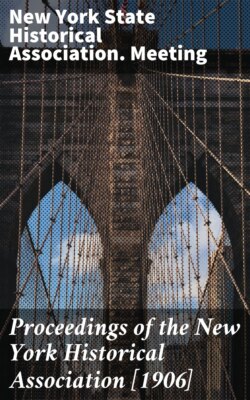 New York State Historical Association. Meeting

Proceedings of the New York Historical Association [1906]